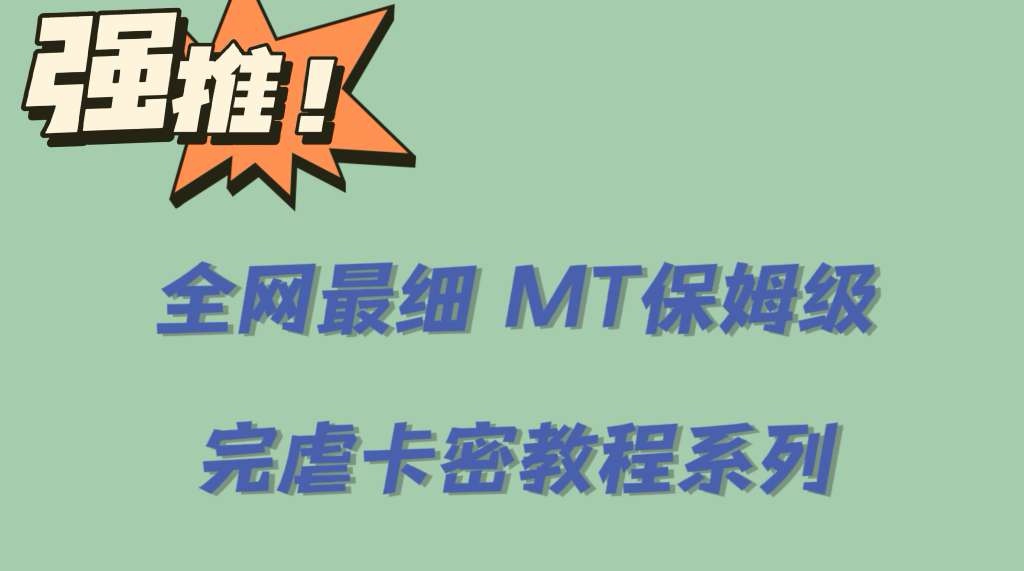 强推！

全网最细 MT保姆级

完虐卡密教程系列